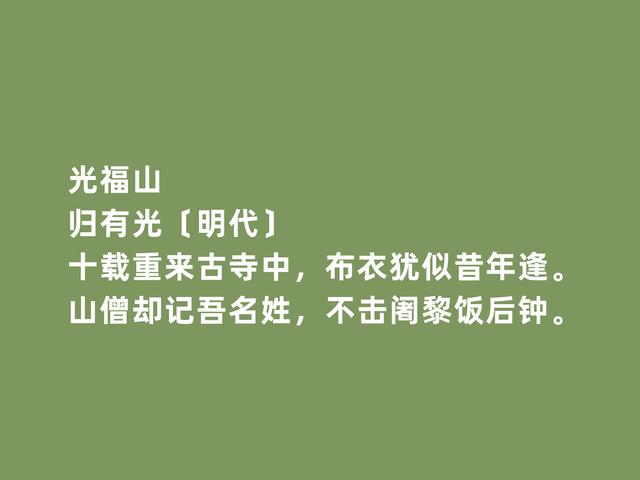 光福山
归有光〔明代〕
十载重来古寺中，布衣犹似昔年逢。
山僧却记吾名姓，不击阇黎饭后钟。